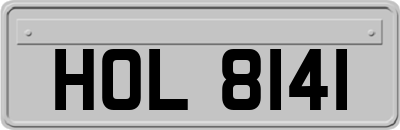 HOL 8141